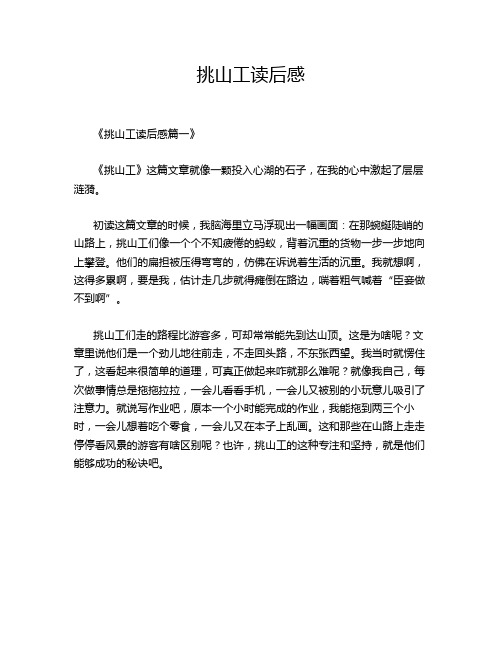 挑山工读后感

《挑山工读后感篇一》

《挑山工》这篇文章就像一颗投入心湖的石子，在我的心中激起了层层涟漪。

初读这篇文章的时候，我脑海里立马浮现出一幅画面：在那蜿蜒陡峭的山路上，挑山工们像一个个不知疲倦的蚂蚁，背着沉重的货物一步一步地向上攀登。他们的扁担被压得弯弯的，仿佛在诉说着生活的沉重。我就想啊，这得多累啊，要是我，估计走几步就得瘫倒在路边，喘着粗气喊着“臣妾做不到啊”。

挑山工们走的路程比游客多，可却常常能先到达山顶。这是为啥呢？文章里说他们是一个劲儿地往前走，不走回头路，不东张西望。我当时就愣住了，这看起来很简单的道理，可真正做起来咋就那么难呢？就像我自己，每次做事情总是拖拖拉拉，一会儿看看手机，一会儿又被别的小玩意儿吸引了注意力。就说写作业吧，原本一个小时能完成的作业，我能拖到两三个小时，一会儿想着吃个零食，一会儿又在本子上乱画。这和那些在山路上走走停停看风景的游客有啥区别呢？也许，挑山工的这种专注和坚持，就是他们能够成功的秘诀吧。